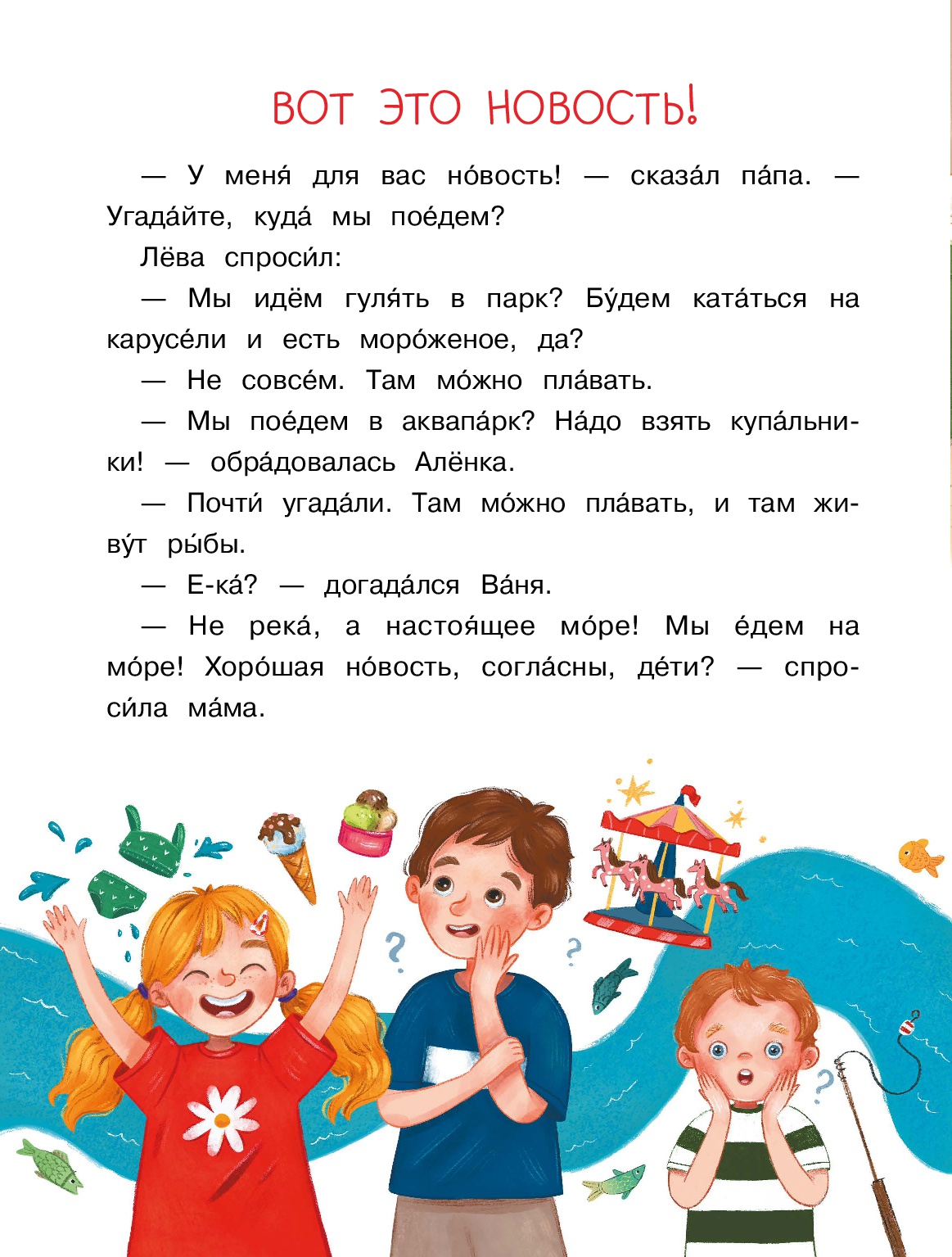 ВОТ ЭТО НОВОСТЬ!

— У меня́ для вас но́вость! — сказа́л па́па. — Угада́йте, куда́ мы пое́дем?

Лёва спроси́л:

— Мы идём гуля́ть в парк? Бу́дем ката́ться на карусе́ли и есть моро́женое, да?

— Не совсе́м. Там мо́жно пла́вать.

— Мы пое́дем в аквапа́рк? На́до взять купа́льники! — обра́довалась Алёнка.

— Почти́ угада́ли. Там мо́жно пла́вать, и там живу́т ры́бы.

— Е-ка́? — догада́лся Ва́ня.

— Не река́, а настоя́щее мо́ре! Мы е́дем на мо́ре! Хоро́шая но́вость, согла́сны, де́ти? — спроси́ла ма́ма.